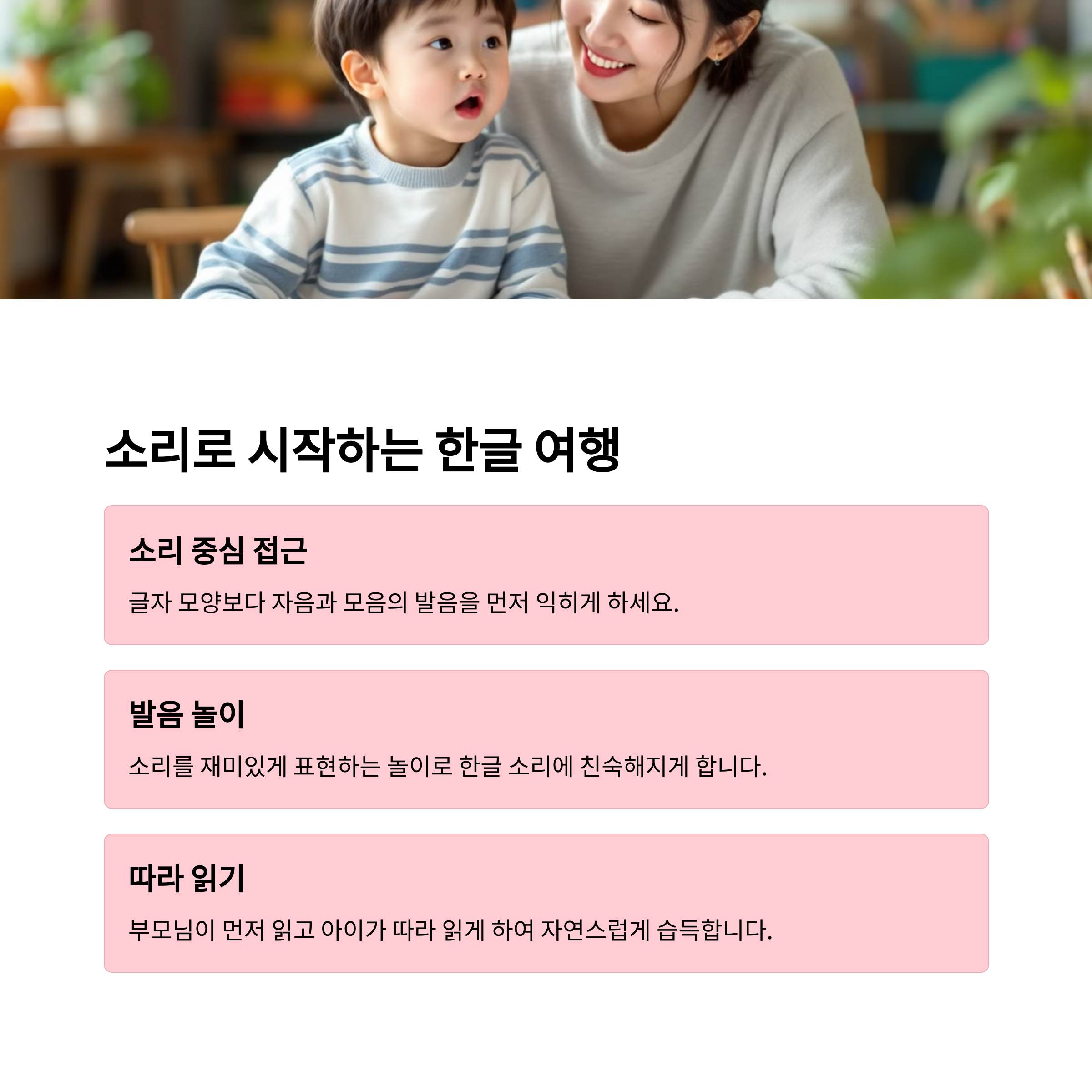 소리로 시작하는 한글 여행

소리 중심 접근

글자 모양보다 자음과 모음의 발음을 먼저 익히게 하세요.

발음 놀이

소리를 재미있게 표현하는 놀이로 한글 소리에 친숙해지게 합니다.

따라 읽기

부모님이 먼저 읽고 아이가 따라 읽게 하여 자연스럽게 습득합니다.